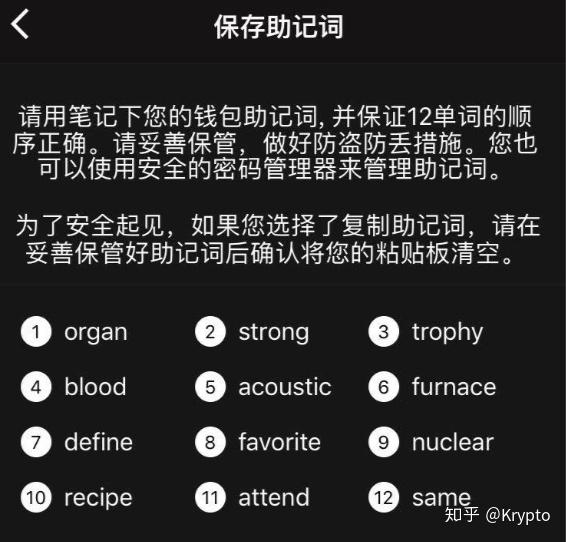 保存助记词

请用笔记下您的钱包助记词, 并保证12单词的顺序正确。请妥善保管，做好防盗防丢措施。您也可以使用安全的密码管理器来管理助记词。

为了安全起见，如果您选择了复制助记词，请在妥善保管好助记词后确认将您的粘贴板清空。

1 organ
2 strong
3 trophy
4 blood
5 acoustic
6 furnace
7 define
8 favorite
9 nuclear
10 recipe
11 attend
12 same

知乎 @Krypto